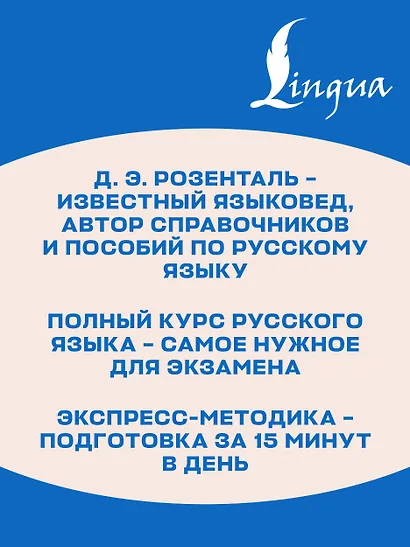 Lingua

Д. Э. РОЗЕНТАЛЬ – ИЗВЕСТНЫЙ ЯЗЫКОВЕД, АВТОР СПРАВОЧНИКОВ И ПОСОБИЙ ПО РУССКОМУ ЯЗЫКУ

ПОЛНЫЙ КУРС РУССКОГО ЯЗЫКА – САМОЕ НУЖНОЕ ДЛЯ ЭКЗАМЕНА

ЭКСПРЕСС-МЕТОДИКА – ПОДГОТОВКА ЗА 15 МИНУТ В ДЕНЬ